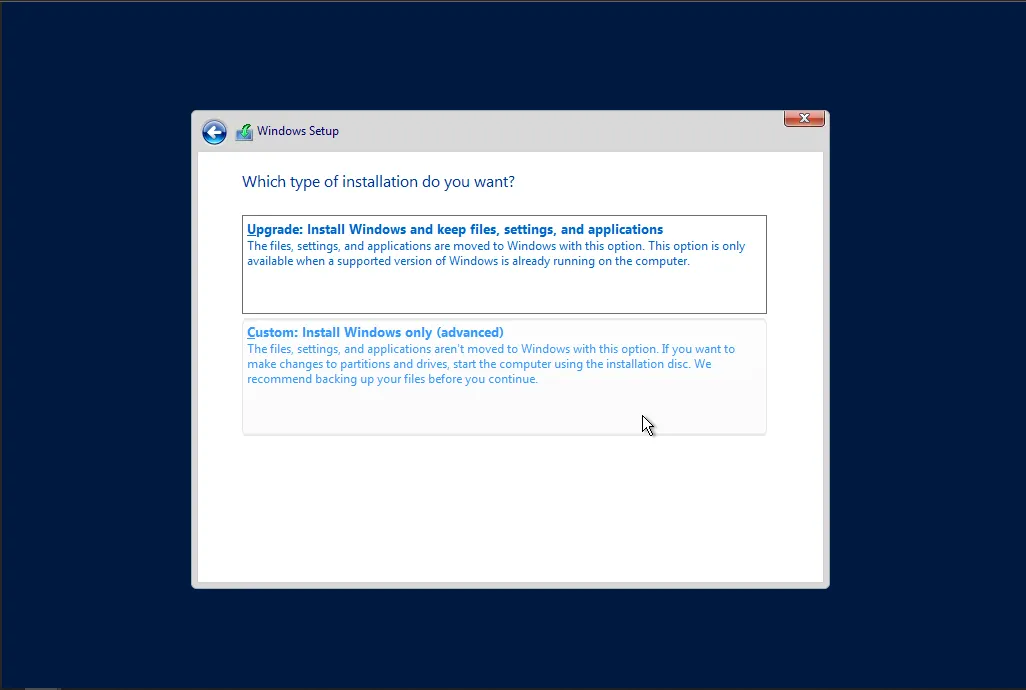 Windows Setup

Which type of installation do you want?

Upgrade: Install Windows and keep files, settings, and applications
The files, settings, and applications are moved to Windows with this option. This option is only available when a supported version of Windows is already running on the computer.

Custom: Install Windows only (advanced)
The files, settings, and applications aren't moved to Windows with this option. If you want to make changes to partitions and drives, start the computer using the installation disc. We recommend backing up your files before you continue.